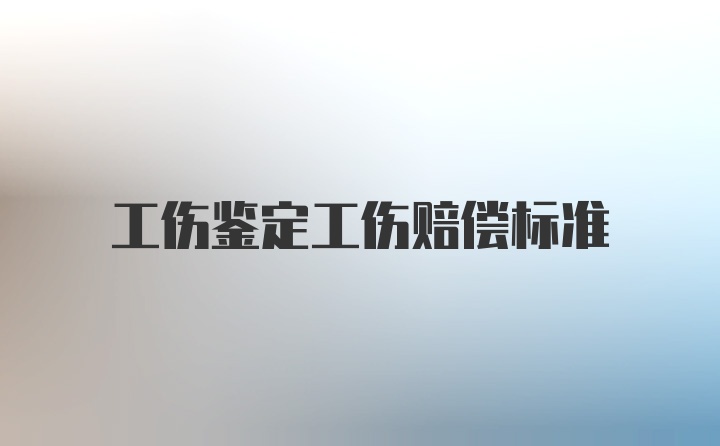 工伤鉴定工伤赔偿标准